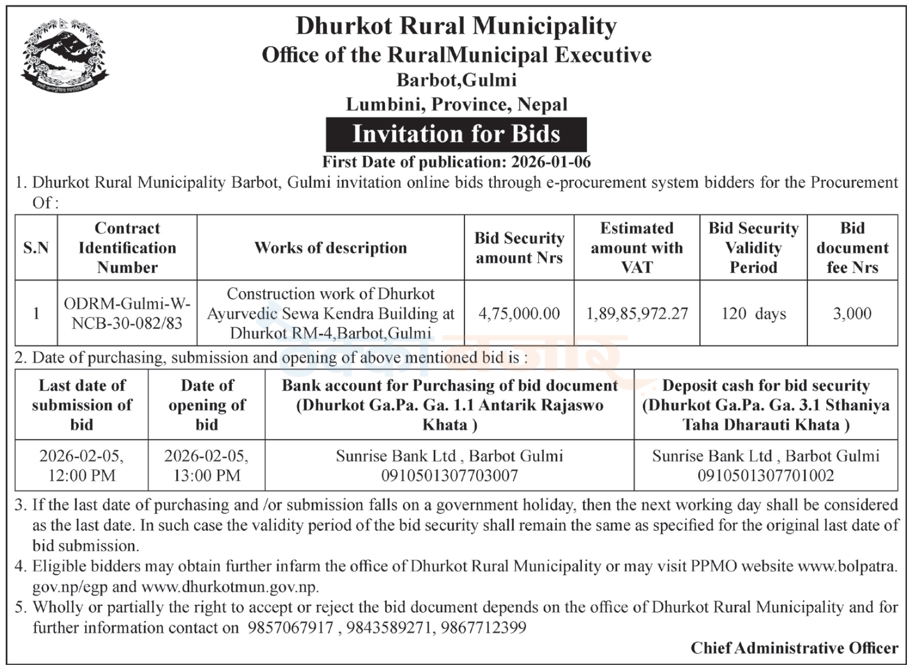 Dhurkot Rural Municipality
Office of the RuralMunicipal Executive
Barbot,Gulmi
Lumbini, Province, Nepal
Invitation for Bids
First Date of publication: 2026-01-06

1. Dhurkot Rural Municipality Barbot, Gulmi invitation online bids through e-procurement system bidders for the Procurement Of :

| S.N | Contract Identification Number | Works of description | Bid Security amount Nrs | Estimated amount with VAT | Bid Security Validity Period | Bid document fee Nrs |
|---|---|---|---|---|---|---|
| 1 | ODRM-Gulmi-W-NCB-30-082/83 | Construction work of Dhurkot Ayurvedic Sewa Kendra Building at Dhurkot RM-4,Barbot,Gulmi | 4,75,000.00 | 1,89,85,972.27 | 120 days | 3,000 |

2. Date of purchasing, submission and opening of above mentioned bid is :

| Last date of submission of bid | Date of opening of bid | Bank account for Purchasing of bid document (Dhurkot Ga.Pa. Ga. 1.1 Antarik Rajaswo Khata ) | Deposit cash for bid security (Dhurkot Ga.Pa. Ga. 3.1 Sthaniya Taha Dharauti Khata ) |
|---|---|---|---|
| 2026-02-05, 12:00 PM | 2026-02-05, 13:00 PM | Sunrise Bank Ltd , Barbot Gulmi 0910501307703007 | Sunrise Bank Ltd , Barbot Gulmi 0910501307701002 |

3. If the last date of purchasing and /or submission falls on a government holiday, then the next working day shall be considered as the last date. In such case the validity period of the bid security shall remain the same as specified for the original last date of bid submission.
4. Eligible bidders may obtain further infarm the office of Dhurkot Rural Municipality or may visit PPMO website www.bolpatra.gov.np/egp and www.dhurkotmun.gov.np.
5. Wholly or partially the right to accept or reject the bid document depends on the office of Dhurkot Rural Municipality and for further information contact on 9857067917 , 9843589271, 9867712399

Chief Administrative Officer